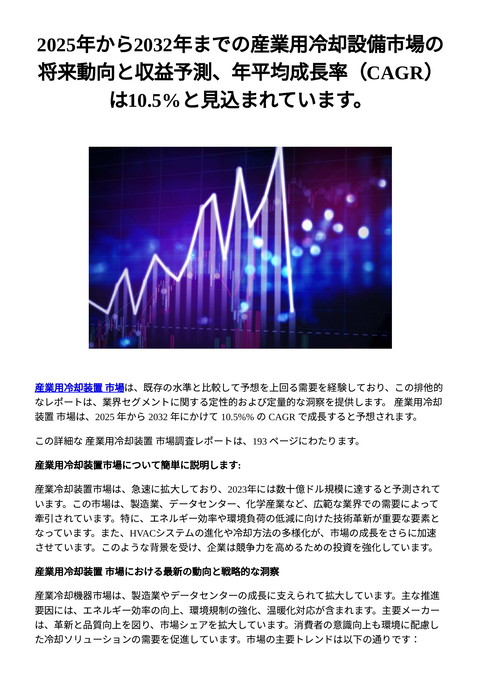 2025年から2032年までの産業用冷却設備市場の将来動向と収益予測、年平均成長率（CAGR）は10.5%と見込まれています。

産業用冷却装置 市場は、既存の水準と比較して予想を上回る需要を経験しており、この排他的なレポートは、業界セグメントに関する定性的および定量的な洞察を提供します。 産業用冷却装置 市場は、2025 年から 2032 年にかけて 10.5%% の CAGR で成長すると予想されます。

この詳細な 産業用冷却装置 市場調査レポートは、193 ページにわたります。

産業用冷却装置市場について簡単に説明します:

産業冷却装置市場は、急速に拡大しており、2023年には数十億ドル規模に達すると予測されています。この市場は、製造業、データセンター、化学産業など、広範な業界での需要によって牽引されています。特に、エネルギー効率や環境負荷の低減に向けた技術革新が重要な要素となっています。また、HVACシステムの進化や冷却方法の多様化が、市場の成長をさらに加速させています。このような背景を受け、企業は競争力を高めるための投資を強化しています。

産業用冷却装置 市場における最新の動向と戦略的な洞察

産業冷却機器市場は、製造業やデータセンターの成長に支えられて拡大しています。主な推進要因には、エネルギー効率の向上、環境規制の強化、温暖化対応が含まれます。主要メーカーは、革新と品質向上を図り、市場シェアを拡大しています。消費者の意識向上も環境に配慮した冷却ソリューションの需要を促進しています。市場の主要トレンドは以下の通りです：